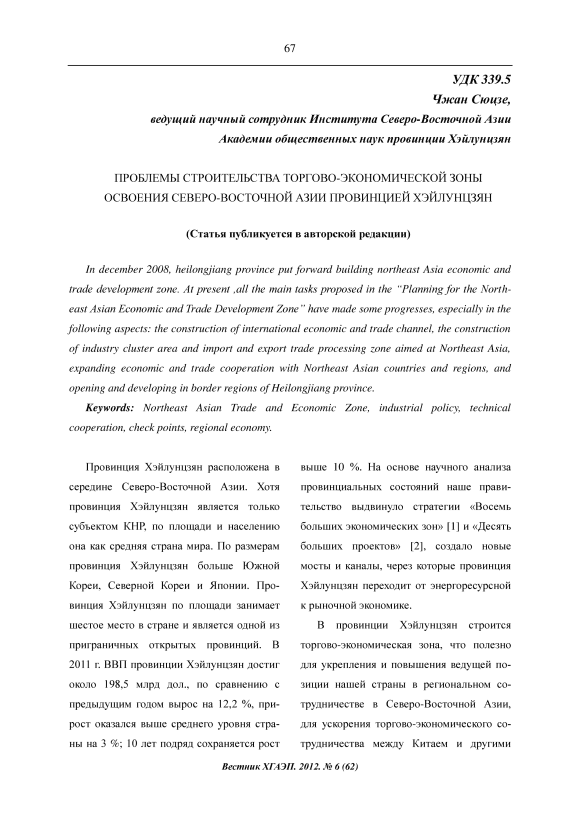 67

УДК 339.5
Чжан Сюцзе,
ведущий научный сотрудник Института Северо-Восточной Азии
Академии общественных наук провинции Хэйлунцзян

ПРОБЛЕМЫ СТРОИТЕЛЬСТВА ТОРГОВО-ЭКОНОМИЧЕСКОЙ ЗОНЫ ОСВОЕНИЯ СЕВЕРО-ВОСТОЧНОЙ АЗИИ ПРОВИНЦИЕЙ ХЭЙЛУНЦЗЯН

(Статья публикуется в авторской редакции)

In december 2008, heilongjiang province put forward building northeast Asia economic and trade development zone. At present ,all the main tasks proposed in the "Planning for the Northeast Asian Economic and Trade Development Zone" have made some progresses, especially in the following aspects: the construction of international economic and trade channel, the construction of industry cluster area and import and export trade processing zone aimed at Northeast Asia, expanding economic and trade cooperation with Northeast Asian countries and regions, and opening and developing in border regions of Heilongjiang province.

Keywords: Northeast Asian Trade and Economic Zone, industrial policy, technical cooperation, check points, regional economy.

Провинция Хэйлунцзян расположена в середине Северо-Восточной Азии. Хотя провинция Хэйлунцзян является только субъектом КНР, по площади и населению она как средняя страна мира. По размерам провинция Хэйлунцзян больше Южной Кореи, Северной Кореи и Японии. Провинция Хэйлунцзян по площади занимает шестое место в стране и является одной из приграничных открытых провинций. В 2011 г. ВВП провинции Хэйлунцзян достиг около 198,5 млрд дол., по сравнению с предыдущим годом вырос на 12,2 %, прирост оказался выше среднего уровня страны на 3 %; 10 лет подряд сохраняется рост выше 10 %. На основе научного анализа провинциальных состояний наше правительство выдвинуло стратегии «Восемь больших экономических зон» [1] и «Десять больших проектов» [2], создало новые мосты и каналы, через которые провинция Хэйлунцзян переходит от энергоресурсной к рыночной экономике.

В провинции Хэйлунцзян строится торгово-экономическая зона, что полезно для укрепления и повышения ведущей позиции нашей страны в региональном сотрудничестве в Северо-Восточной Азии, для ускорения торгово-экономического сотрудничества между Китаем и другими

Вестник ХГАЭП. 2012. № 6 (62)